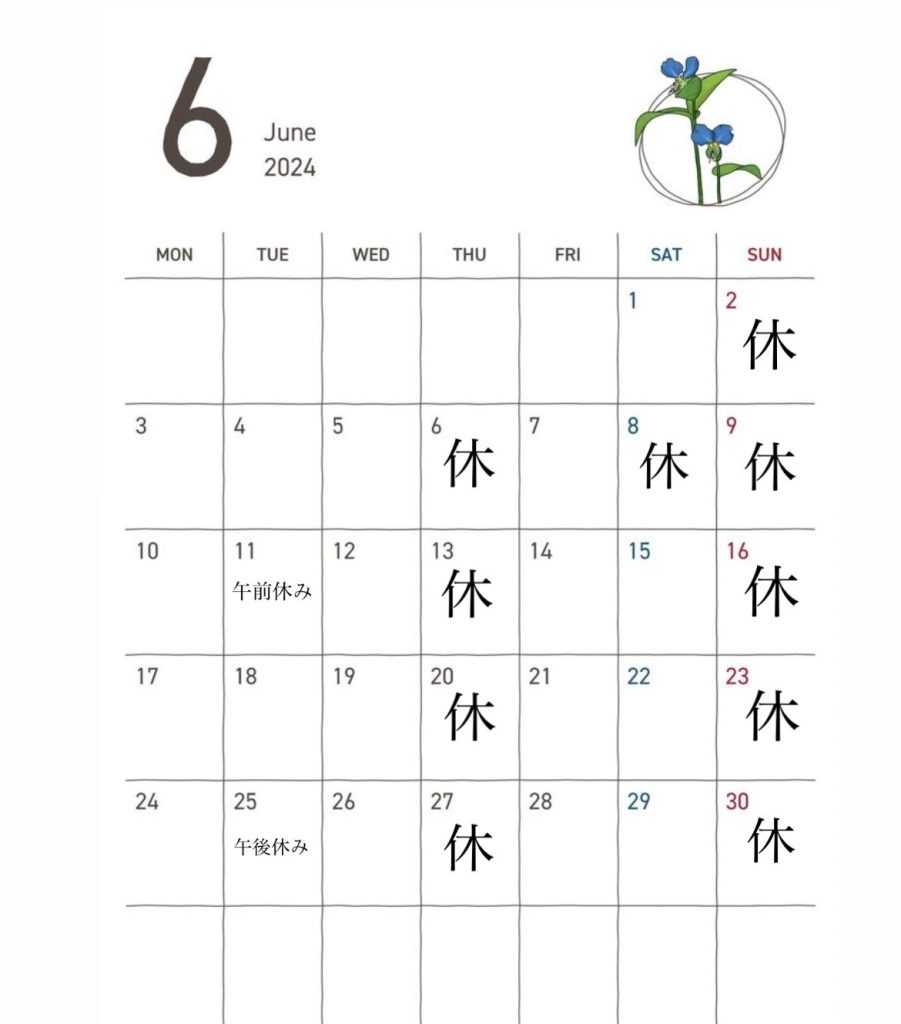 6
June
2024

| MON | TUE | WED | THU | FRI | SAT | SUN |
|---|---|---|---|---|---|---|
| | | | | | 1 | 2 休 |
| 3 | 4 | 5 | 6 休 | 7 | 8 休 | 9 休 |
| 10 | 11 午前休み | 12 | 13 休 | 14 | 15 | 16 休 |
| 17 | 18 | 19 | 20 休 | 21 | 22 | 23 休 |
| 24 | 25 午後休み | 26 | 27 休 | 28 | 29 | 30 休 |
| | | | | | | |